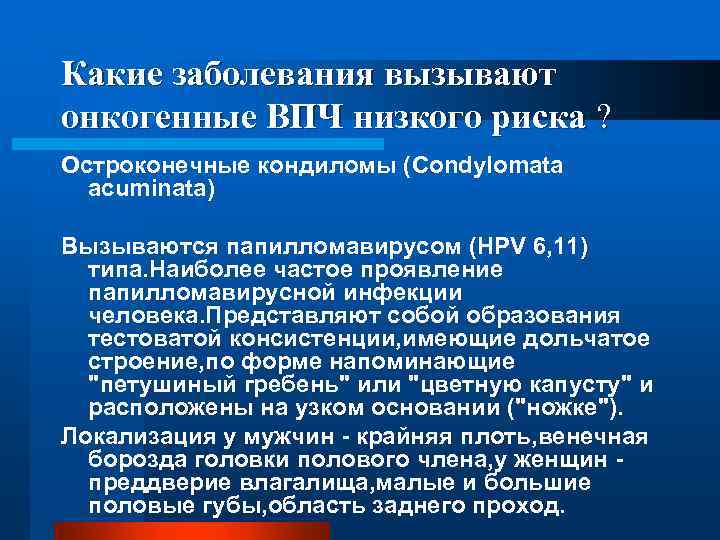 Какие заболевания вызывают онкогенные ВПЧ низкого риска ?

Остроконечные кондиломы (Condylomata acuminata)

Вызываются папилломавирусом (HPV 6,11) типа.Наиболее частое проявление папилломавирусной инфекции человека.Представляют собой образования тестоватой консистенции,имеющие дольчатое строение,по форме напоминающие "петушиный гребень" или "цветную капусту" и расположены на узком основании ("ножке").

Локализация у мужчин - крайняя плоть,венечная борозда головки полового члена,у женщин - преддверие влагалища,малые и большие половые губы,область заднего проход.